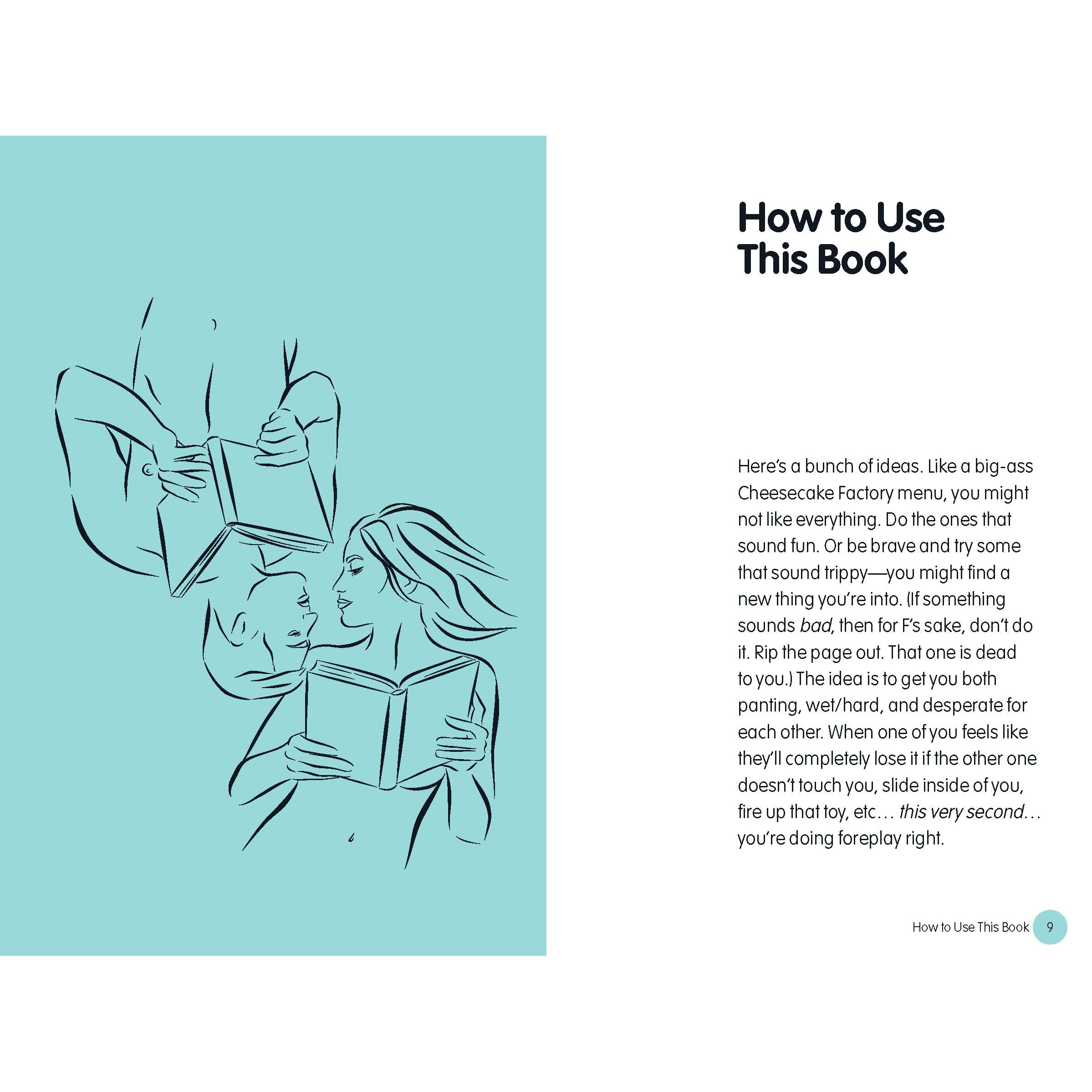 How to Use This Book

Here's a bunch of ideas. Like a big-ass Cheesecake Factory menu, you might not like everything. Do the ones that sound fun. Or be brave and try some that sound trippy—you might find a new thing you're into. (If something sounds bad, then for F's sake, don't do it. Rip the page out. That one is dead to you.) The idea is to get you both panting, wet/hard, and desperate for each other. When one of you feels like they'll completely lose it if the other one doesn't touch you, slide inside of you, fire up that toy, etc… this very second… you're doing foreplay right.

How to Use This Book 9